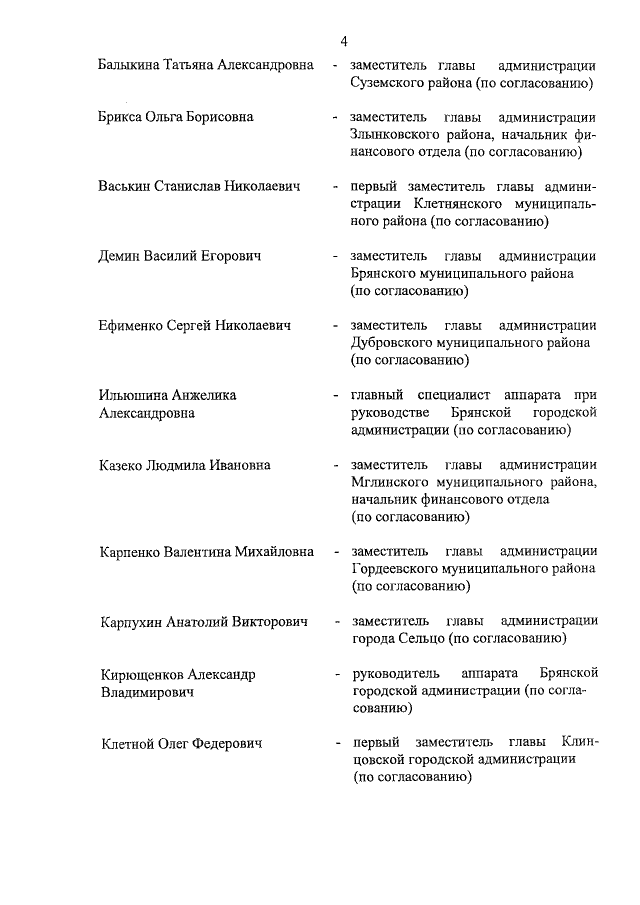 4

Балыкина Татьяна Александровна - заместитель главы администрации Суземского района (по согласованию)

Брикса Ольга Борисовна - заместитель главы администрации Злынковского района, начальник финансового отдела (по согласованию)

Васькин Станислав Николаевич - первый заместитель главы администрации Клетнянского муниципального района (по согласованию)

Демин Василий Егорович - заместитель главы администрации Брянского муниципального района (по согласованию)

Ефименко Сергей Николаевич - заместитель главы администрации Дубровского муниципального района (по согласованию)

Ильюшина Анжелика Александровна - главный специалист аппарата при руководстве Брянской городской администрации (по согласованию)

Казеко Людмила Ивановна - заместитель главы администрации Мглинского муниципального района, начальник финансового отдела (по согласованию)

Карпенко Валентина Михайловна - заместитель главы администрации Гордеевского муниципального района (по согласованию)

Карпухин Анатолий Викторович - заместитель главы администрации города Сельцо (по согласованию)

Кирющенков Александр Владимирович - руководитель аппарата Брянской городской администрации (по согласованию)

Клетной Олег Федерович - первый заместитель главы Клинцовской городской администрации (по согласованию)